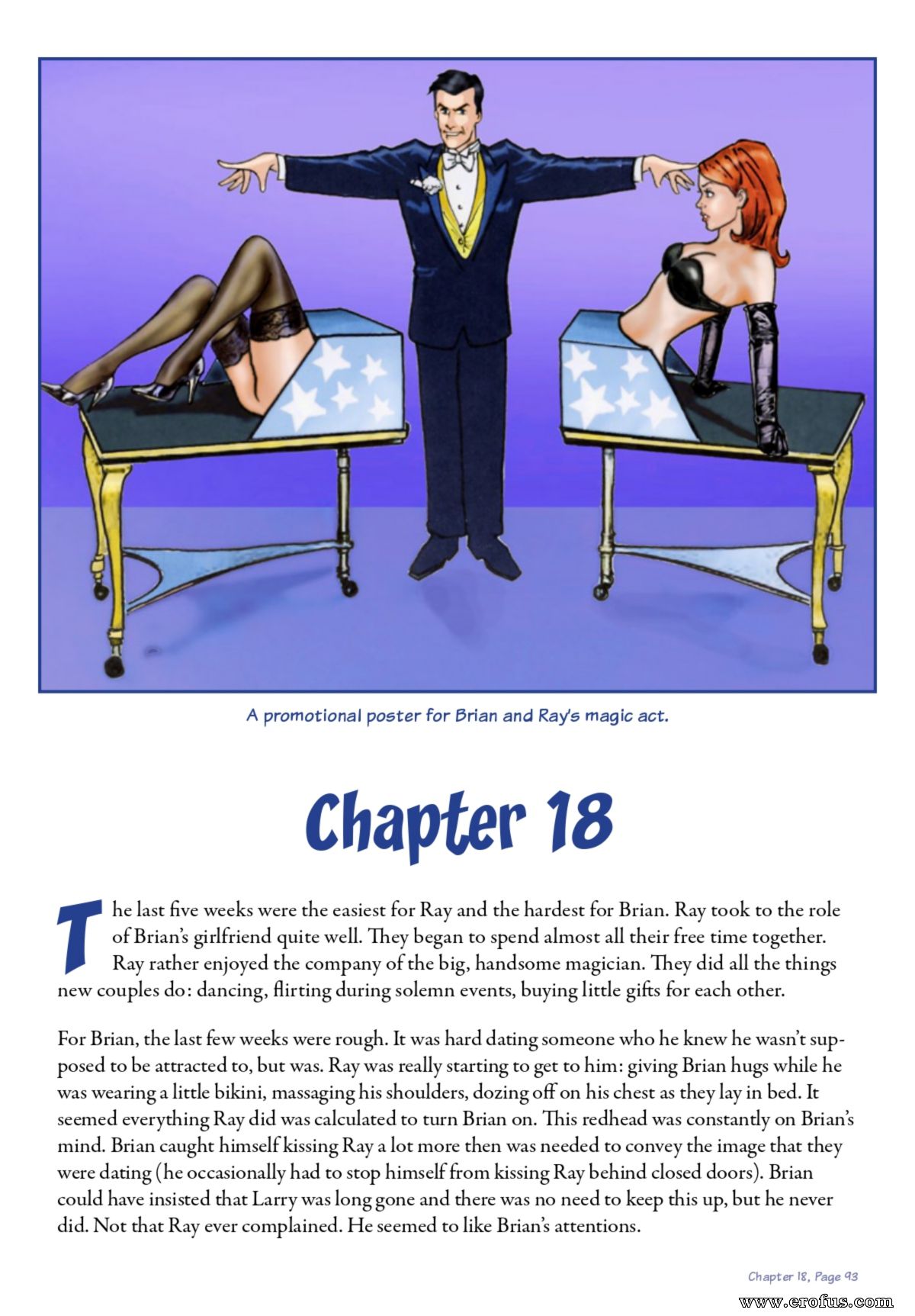 A promotional poster for Brian and Ray's magic act.

Chapter 18

The last five weeks were the easiest for Ray and the hardest for Brian. Ray took to the role of Brian's girlfriend quite well. They began to spend almost all their free time together. Ray rather enjoyed the company of the big, handsome magician. They did all the things new couples do: dancing, flirting during solemn events, buying little gifts for each other.

For Brian, the last few weeks were rough. It was hard dating someone who he knew he wasn't supposed to be attracted to, but was. Ray was really starting to get to him: giving Brian hugs while he was wearing a little bikini, massaging his shoulders, dozing off on his chest as they lay in bed. It seemed everything Ray did was calculated to turn Brian on. This redhead was constantly on Brian's mind. Brian caught himself kissing Ray a lot more then was needed to convey the image that they were dating (he occasionally had to stop himself from kissing Ray behind closed doors). Brian could have insisted that Larry was long gone and there was no need to keep this up, but he never did. Not that Ray ever complained. He seemed to like Brian's attentions.

Chapter 18, Page 93

www.erofus.com